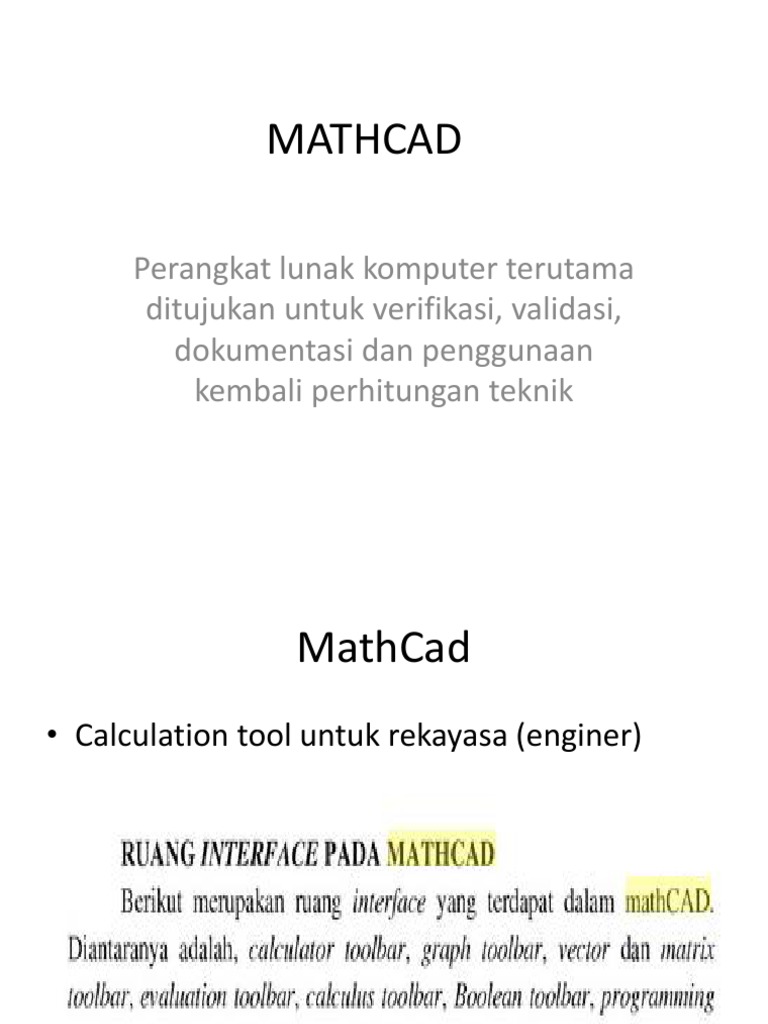 MATHCAD

Perangkat lunak komputer terutama ditujukan untuk verifikasi, validasi, dokumentasi dan penggunaan kembali perhitungan teknik

MathCad

• Calculation tool untuk rekayasa (enginer)

RUANG INTERFACE PADA MATHCAD

Berikut merupakan ruang interface yang terdapat dalam mathCAD. Diantaranya adalah, calculator toolbar, graph toolbar, vector dan matrix toolbar, evaluation toolbar, calculus toolbar, Boolean toolbar, programming